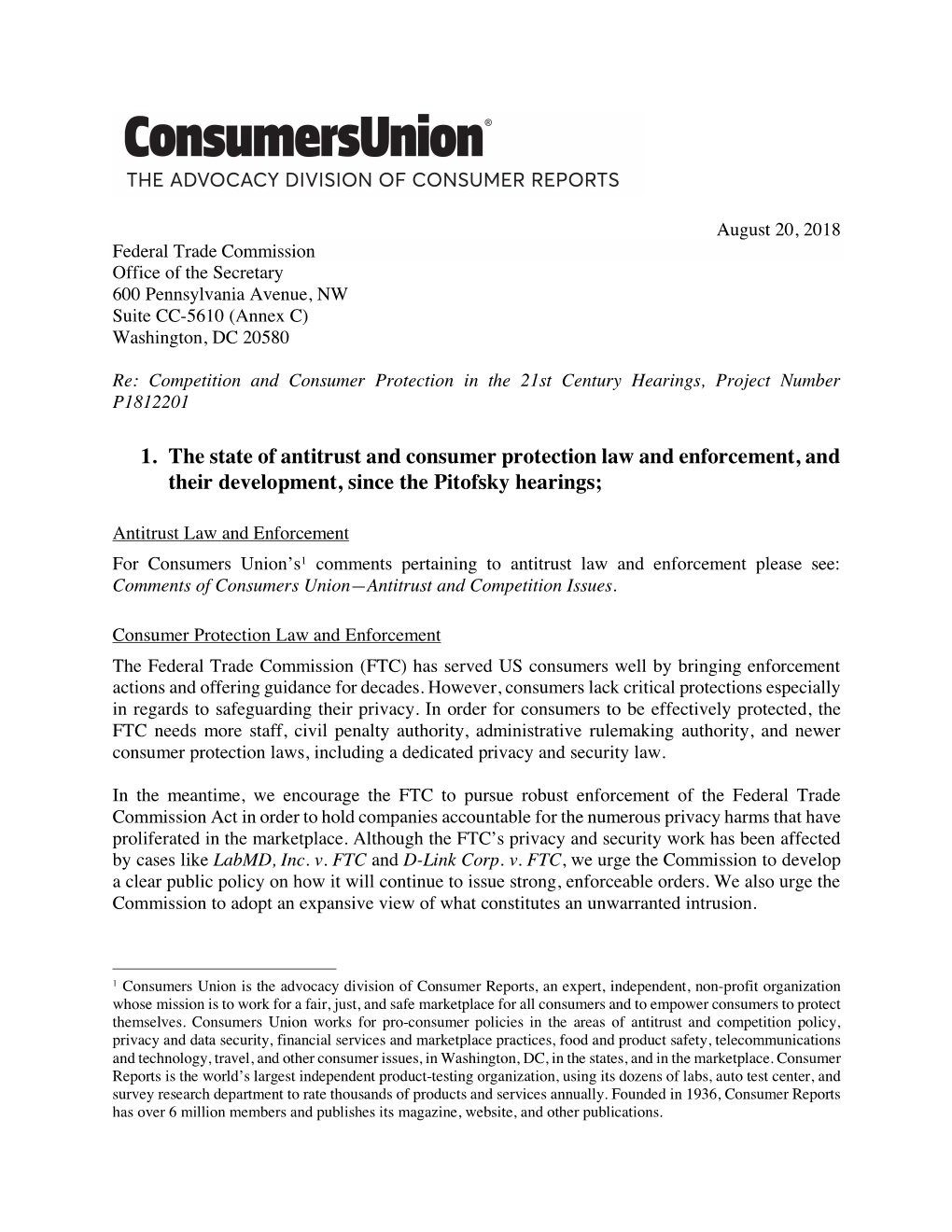 ConsumersUnion®
THE ADVOCACY DIVISION OF CONSUMER REPORTS

August 20, 2018

Federal Trade Commission
Office of the Secretary
600 Pennsylvania Avenue, NW
Suite CC-5610 (Annex C)
Washington, DC 20580

Re: Competition and Consumer Protection in the 21st Century Hearings, Project Number P1812201

1. The state of antitrust and consumer protection law and enforcement, and their development, since the Pitofsky hearings;

Antitrust Law and Enforcement

For Consumers Union's$^1$ comments pertaining to antitrust law and enforcement please see: Comments of Consumers Union—Antitrust and Competition Issues.

Consumer Protection Law and Enforcement

The Federal Trade Commission (FTC) has served US consumers well by bringing enforcement actions and offering guidance for decades. However, consumers lack critical protections especially in regards to safeguarding their privacy. In order for consumers to be effectively protected, the FTC needs more staff, civil penalty authority, administrative rulemaking authority, and newer consumer protection laws, including a dedicated privacy and security law.

In the meantime, we encourage the FTC to pursue robust enforcement of the Federal Trade Commission Act in order to hold companies accountable for the numerous privacy harms that have proliferated in the marketplace. Although the FTC's privacy and security work has been affected by cases like LabMD, Inc. v. FTC and D-Link Corp. v. FTC, we urge the Commission to develop a clear public policy on how it will continue to issue strong, enforceable orders. We also urge the Commission to adopt an expansive view of what constitutes an unwarranted intrusion.

$^1$ Consumers Union is the advocacy division of Consumer Reports, an expert, independent, non-profit organization whose mission is to work for a fair, just, and safe marketplace for all consumers and to empower consumers to protect themselves. Consumers Union works for pro-consumer policies in the areas of antitrust and competition policy, privacy and data security, financial services and marketplace practices, food and product safety, telecommunications and technology, travel, and other consumer issues, in Washington, DC, in the states, and in the marketplace. Consumer Reports is the world's largest independent product-testing organization, using its dozens of labs, auto test center, and survey research department to rate thousands of products and services annually. Founded in 1936, Consumer Reports has over 6 million members and publishes its magazine, website, and other publications.